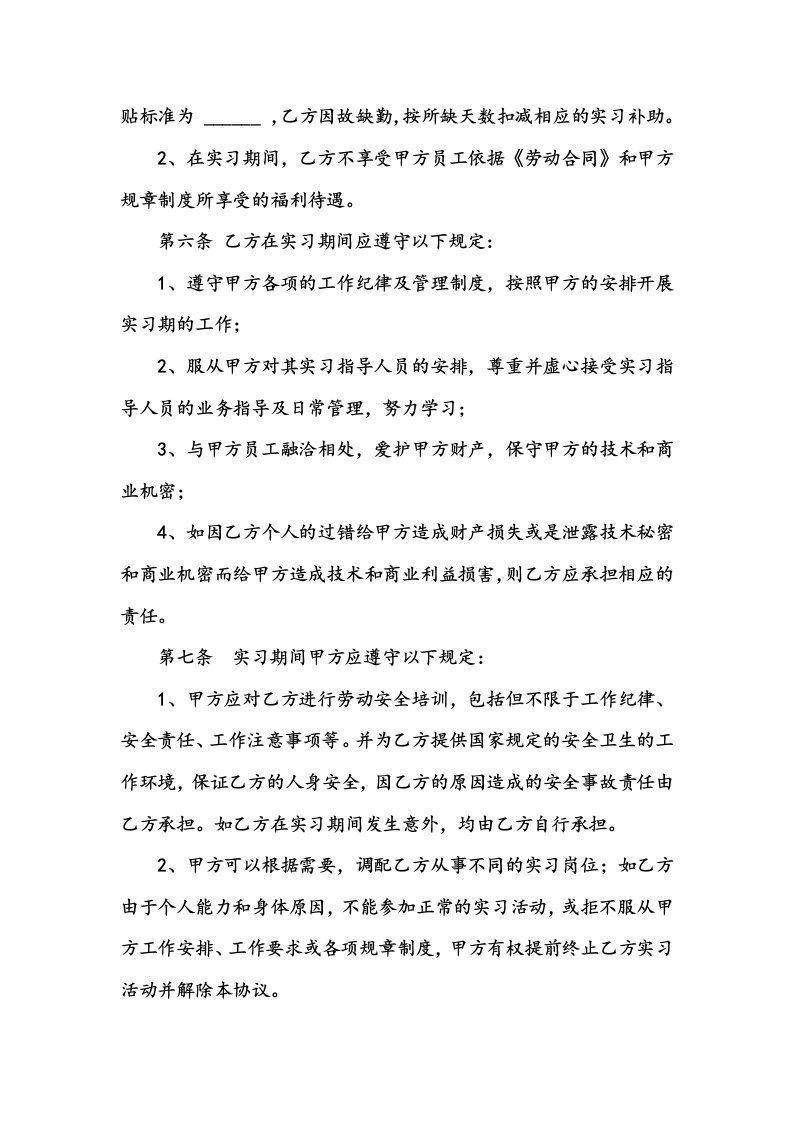 贴标准为 ______ ,乙方因故缺勤,按所缺天数扣减相应的实习补助。

2、在实习期间，乙方不享受甲方员工依据《劳动合同》和甲方规章制度所享受的福利待遇。

第六条 乙方在实习期间应遵守以下规定:

1、遵守甲方各项的工作纪律及管理制度，按照甲方的安排开展实习期的工作;

2、服从甲方对其实习指导人员的安排，尊重并虚心接受实习指导人员的业务指导及日常管理，努力学习;

3、与甲方员工融洽相处，爱护甲方财产，保守甲方的技术和商业机密;

4、如因乙方个人的过错给甲方造成财产损失或是泄露技术秘密和商业机密而给甲方造成技术和商业利益损害,则乙方应承担相应的责任。

第七条 实习期间甲方应遵守以下规定:

1、甲方应对乙方进行劳动安全培训，包括但不限于工作纪律、安全责任、工作注意事项等。并为乙方提供国家规定的安全卫生的工作环境，保证乙方的人身安全，因乙方的原因造成的安全事故责任由乙方承担。如乙方在实习期间发生意外，均由乙方自行承担。

2、甲方可以根据需要，调配乙方从事不同的实习岗位；如乙方由于个人能力和身体原因，不能参加正常的实习活动，或拒不服从甲方工作安排、工作要求或各项规章制度，甲方有权提前终止乙方实习活动并解除本协议。